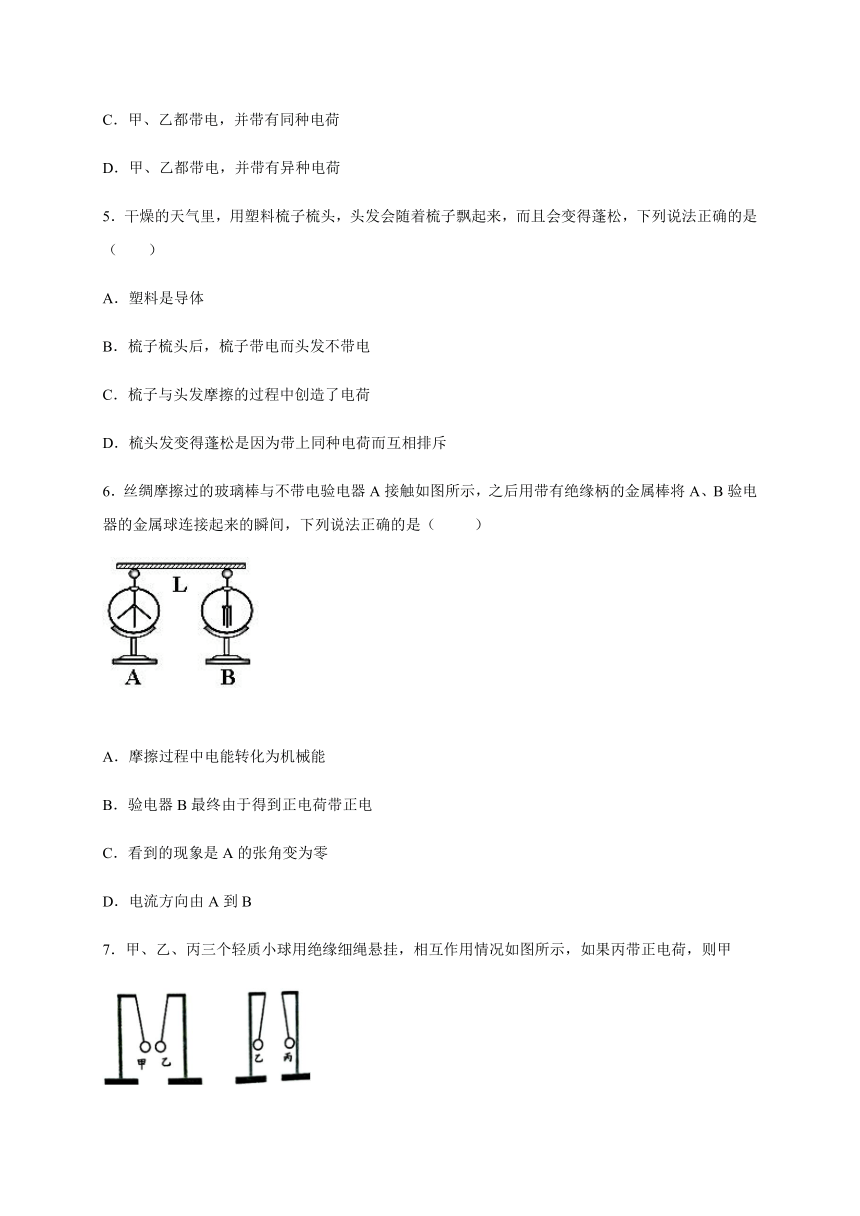 C．甲、乙都带电，并带有同种电荷

D．甲、乙都带电，并带有异种电荷

5．干燥的天气里，用塑料梳子梳头，头发会随着梳子飘起来，而且会变得蓬松，下列说法正确的是（　　）

A．塑料是导体

B．梳子梳头后，梳子带电而头发不带电

C．梳子与头发摩擦的过程中创造了电荷

D．梳头发变得蓬松是因为带上同种电荷而互相排斥

6．丝绸摩擦过的玻璃棒与不带电验电器 A 接触如图所示，之后用带有绝缘柄的金属棒将 A、B 验电器的金属球连接起来的瞬间，下列说法正确的是（　　）

L

A　B

A．摩擦过程中电能转化为机械能

B．验电器 B 最终由于得到正电荷带正电

C．看到的现象是 A 的张角变为零

D．电流方向由 A 到 B

7．甲、乙、丙三个轻质小球用绝缘细绳悬挂，相互作用情况如图所示，如果丙带正电荷，则甲

甲 乙　乙 丙